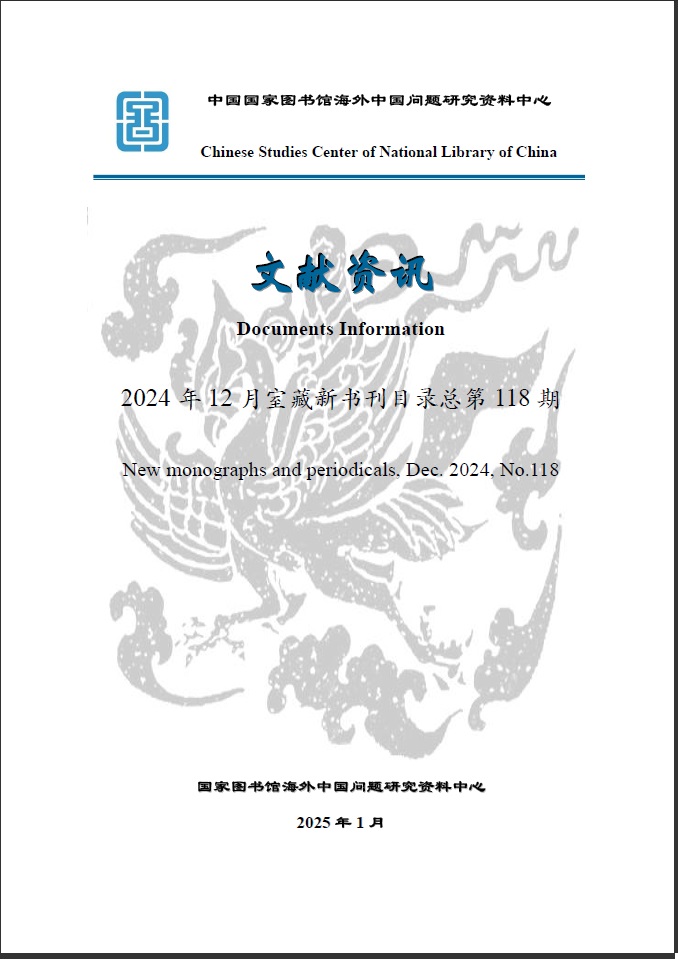 中国国家图书馆海外中国问题研究资料中心

Chinese Studies Center of National Library of China

文献资讯

Documents Information

2024 年 12 月室藏新书刊目录总第 118 期

New monographs and periodicals, Dec. 2024, No.118

国家图书馆海外中国问题研究资料中心

2025 年 1 月